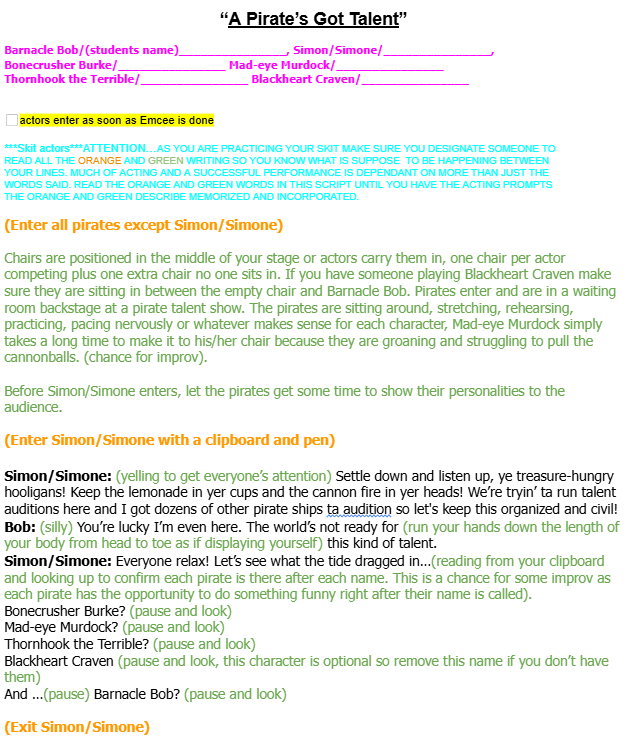 “A Pirate’s Got Talent”

Barnacle Bob/(students name)________________, Simon/Simone/________________, Bonecrusher Burke/________________ Mad-eye Murdock/________________ Thornhook the Terrible/________________ Blackheart Craven/________________

actors enter as soon as Emcee is done

***Skit actors***ATTENTION…AS YOU ARE PRACTICING YOUR SKIT MAKE SURE YOU DESIGNATE SOMEONE TO READ ALL THE ORANGE AND GREEN WRITING SO YOU KNOW WHAT IS SUPPOSE TO BE HAPPENING BETWEEN YOUR LINES. MUCH OF ACTING AND A SUCCESSFUL PERFORMANCE IS DEPENDANT ON MORE THAN JUST THE WORDS SAID. READ THE ORANGE AND GREEN WORDS IN THIS SCRIPT UNTIL YOU HAVE THE ACTING PROMPTS THE ORANGE AND GREEN DESCRIBE MEMORIZED AND INCORPORATED.

(Enter all pirates except Simon/Simone)

Chairs are positioned in the middle of your stage or actors carry them in, one chair per actor competing plus one extra chair no one sits in. If you have someone playing Blackheart Craven make sure they are sitting in between the empty chair and Barnacle Bob. Pirates enter and are in a waiting room backstage at a pirate talent show. The pirates are sitting around, stretching, rehearsing, practicing, pacing nervously or whatever makes sense for each character, Mad-eye Murdock simply takes a long time to make it to his/her chair because they are groaning and struggling to pull the cannonballs. (chance for improv).

Before Simon/Simone enters, let the pirates get some time to show their personalities to the audience.

(Enter Simon/Simone with a clipboard and pen)

Simon/Simone: (yelling to get everyone’s attention) Settle down and listen up, ye treasure-hungry hooligans! Keep the lemonade in yer cups and the cannon fire in yer heads! We’re tryin’ ta run talent auditions here and I got dozens of other pirate ships ta audition so let's keep this organized and civil!
Bob: (silly) You’re lucky I’m even here. The world’s not ready for (run your hands down the length of your body from head to toe as if displaying yourself) this kind of talent.
Simon/Simone: Everyone relax! Let’s see what the tide dragged in…(reading from your clipboard and looking up to confirm each pirate is there after each name. This is a chance for some improv as each pirate has the opportunity to do something funny right after their name is called).
Bonecrusher Burke? (pause and look)
Mad-eye Murdock? (pause and look)
Thornhook the Terrible? (pause and look)
Blackheart Craven (pause and look, this character is optional so remove this name if you don’t have them)
And …(pause) Barnacle Bob? (pause and look)

(Exit Simon/Simone)